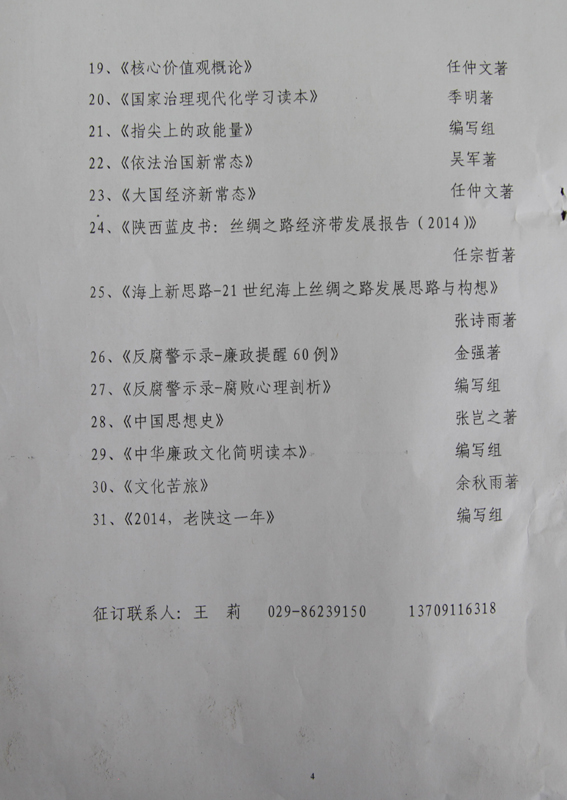 19、《核心价值观概论》 任仲文著

20、《国家治理现代化学习读本》 季明著

21、《指尖上的政能量》 编写组

22、《依法治国新常态》 吴军著

23、《大国经济新常态》 任仲文著

24、《陕西蓝皮书：丝绸之路经济带发展报告（2014）》 任宗哲著

25、《海上新思路-21世纪海上丝绸之路发展思路与构想》 张诗雨著

26、《反腐警示录-廉政提醒60例》 金强著

27、《反腐警示录-腐败心理剖析》 编写组

28、《中国思想史》 张岂之著

29、《中华廉政文化简明读本》 编写组

30、《文化苦旅》 余秋雨著

31、《2014，老陕这一年》 编写组

征订联系人：王 莉 029-86239150 13709116318

4